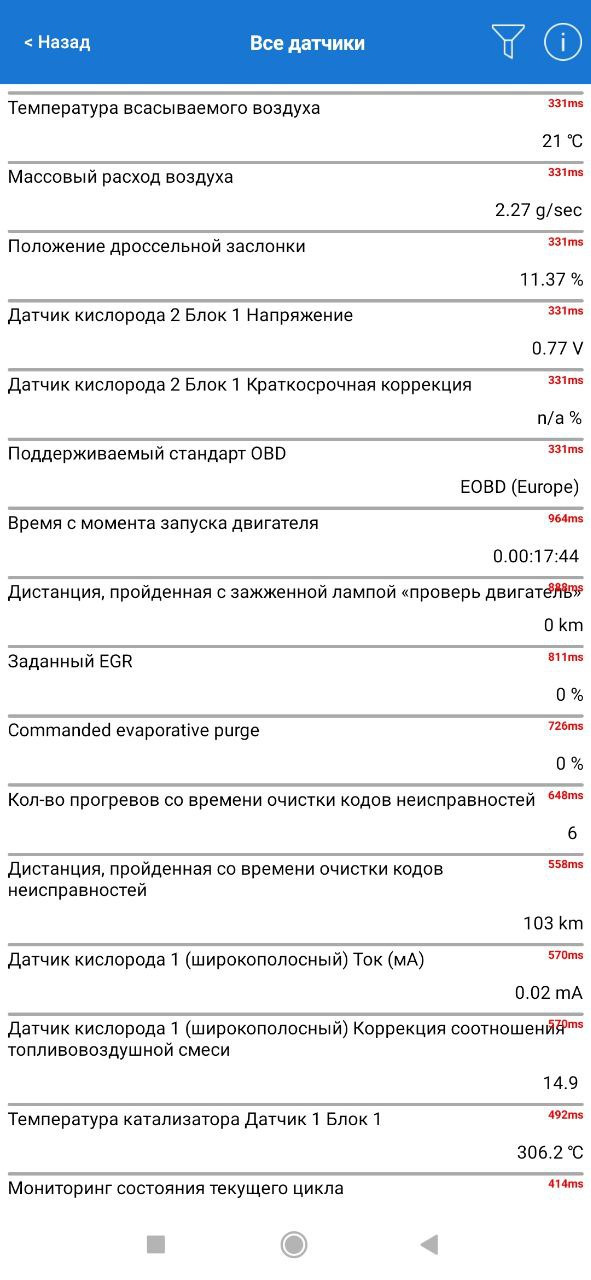 < Назад
Все датчики

Температура всасываемого воздуха
331ms
21 ℃

Массовый расход воздуха
331ms
2.27 g/sec

Положение дроссельной заслонки
331ms
11.37 %

Датчик кислорода 2 Блок 1 Напряжение
331ms
0.77 V

Датчик кислорода 2 Блок 1 Краткосрочная коррекция
331ms
n/a %

Поддерживаемый стандарт OBD
331ms
EOBD (Europe)

Время с момента запуска двигателя
964ms
0.00:17:44

Дистанция, пройденная с зажженной лампой «проверь двигатель»
888ms
0 km

Заданный EGR
811ms
0 %

Commanded evaporative purge
726ms
0 %

Кол-во прогревов со времени очистки кодов неисправностей
648ms
6

Дистанция, пройденная со времени очистки кодов неисправностей
558ms
103 km

Датчик кислорода 1 (широкополосный) Ток (мА)
570ms
0.02 mA

Датчик кислорода 1 (широкополосный) Коррекция соотношения топливовоздушной смеси
570ms
14.9

Температура катализатора Датчик 1 Блок 1
492ms
306.2 ℃

Мониторинг состояния текущего цикла
414ms